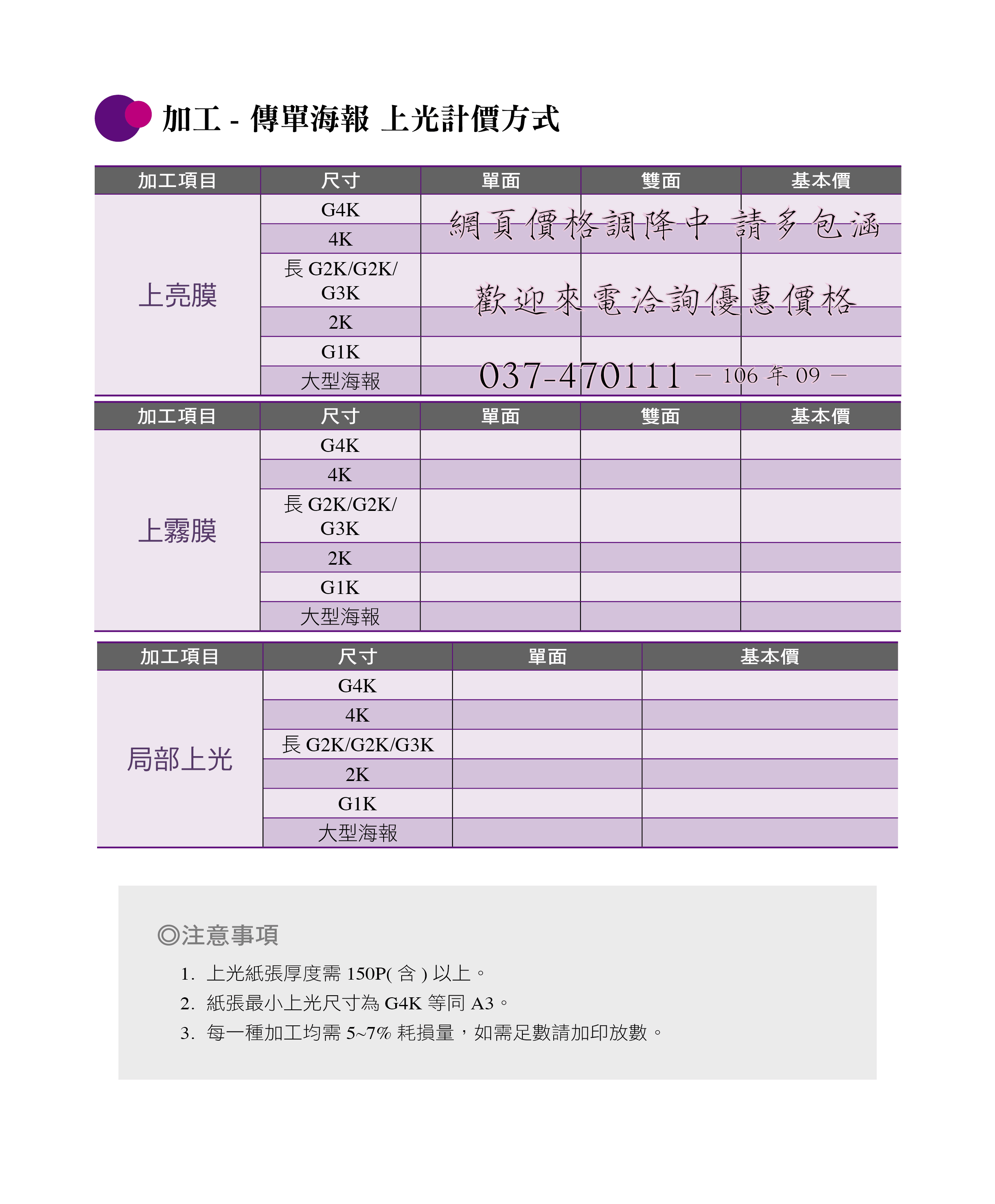 加工 - 傳單海報 上光計價方式

| 加工項目 | 尺寸 | 單面 | 雙面 | 基本價 |
|---|---|---|---|---|
| 上亮膜 | G4K | | | |
| | 4K | | | |
| | 長 G2K/G2K/G3K | | | |
| | 2K | | | |
| | G1K | | | |
| | 大型海報 | | | |

網頁價格調降中 請多包涵

歡迎來電洽詢優惠價格

037-470111 — 106 年 09 —

| 加工項目 | 尺寸 | 單面 | 雙面 | 基本價 |
|---|---|---|---|---|
| 上霧膜 | G4K | | | |
| | 4K | | | |
| | 長 G2K/G2K/G3K | | | |
| | 2K | | | |
| | G1K | | | |
| | 大型海報 | | | |

| 加工項目 | 尺寸 | 單面 | 基本價 |
|---|---|---|---|
| 局部上光 | G4K | | |
| | 4K | | |
| | 長 G2K/G2K/G3K | | |
| | 2K | | |
| | G1K | | |
| | 大型海報 | | |

◎注意事項

1. 上光紙張厚度需 150P( 含 ) 以上。
2. 紙張最小上光尺寸為 G4K 等同 A3。
3. 每一種加工均需 5~7% 耗損量，如需足數請加印放數。